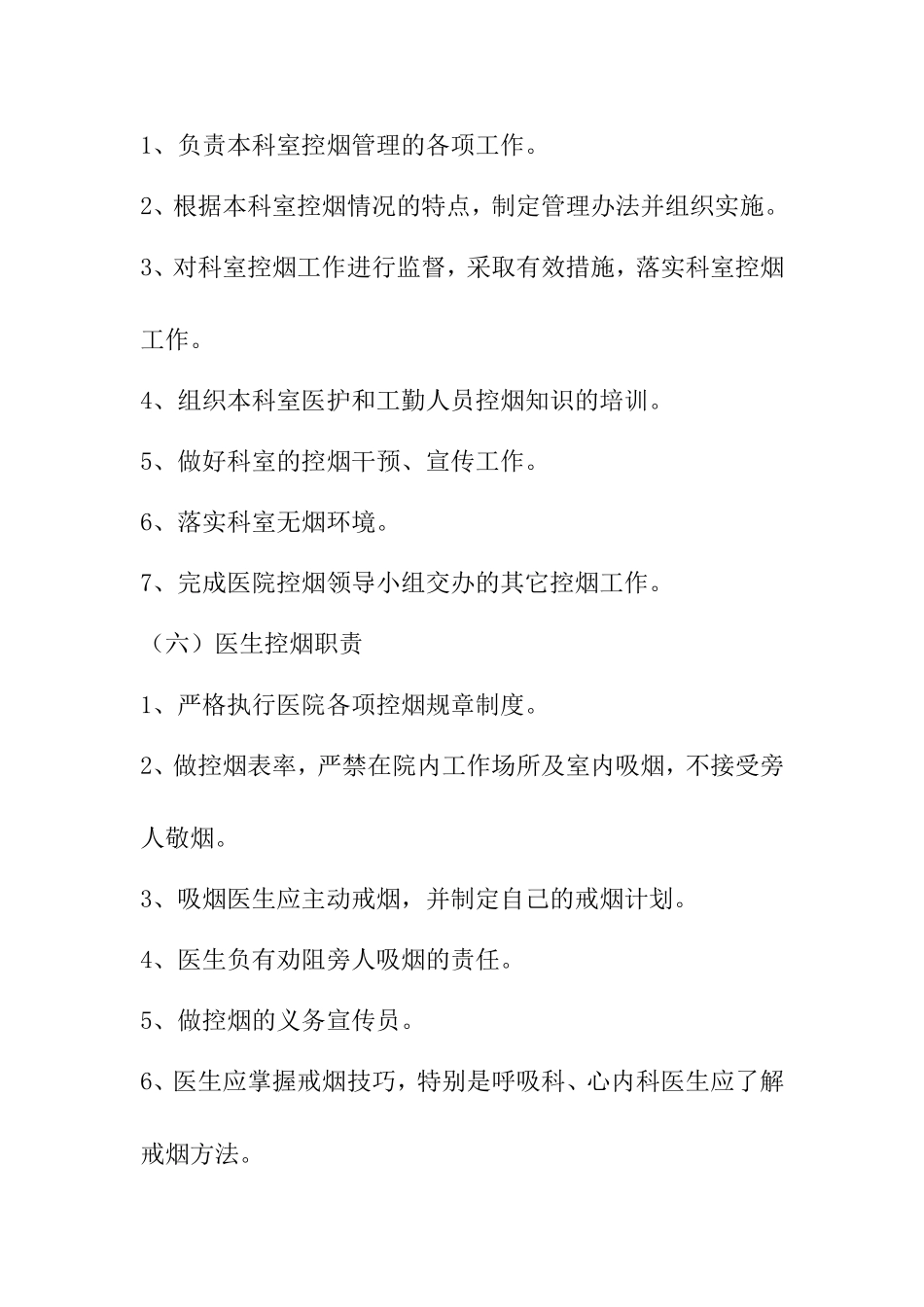 1、负责本科室控烟管理的各项工作。

2、根据本科室控烟情况的特点，制定管理办法并组织实施。

3、对科室控烟工作进行监督，采取有效措施，落实科室控烟工作。

4、组织本科室医护和工勤人员控烟知识的培训。

5、做好科室的控烟干预、宣传工作。

6、落实科室无烟环境。

7、完成医院控烟领导小组交办的其它控烟工作。

（六）医生控烟职责

1、严格执行医院各项控烟规章制度。

2、做控烟表率，严禁在院内工作场所及室内吸烟，不接受旁人敬烟。

3、吸烟医生应主动戒烟，并制定自己的戒烟计划。

4、医生负有劝阻旁人吸烟的责任。

5、做控烟的义务宣传员。

6、医生应掌握戒烟技巧，特别是呼吸科、心内科医生应了解戒烟方法。